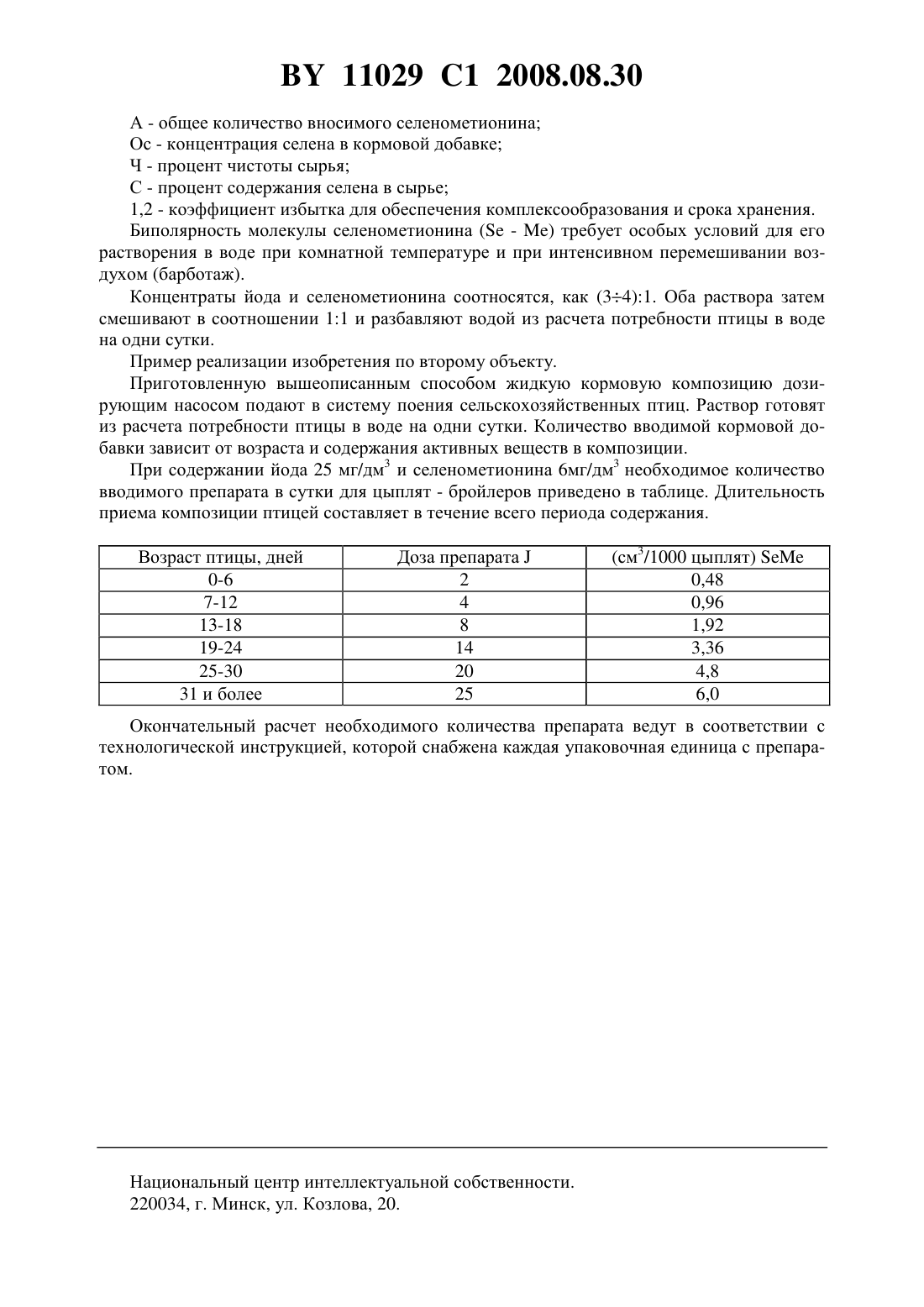 BY 11029 C1 2008.08.30

А - общее количество вносимого селенометионина;

Ос - концентрация селена в кормовой добавке;

Ч - процент чистоты сырья;

С - процент содержания селена в сырье;

1,2 - коэффициент избытка для обеспечения комплексообразования и срока хранения.

Биполярность молекулы селенометионина (Se - Me) требует особых условий для его растворения в воде при комнатной температуре и при интенсивном перемешивании воздухом (барботаж).

Концентраты йода и селенометионина соотносятся, как (3÷4):1. Оба раствора затем смешивают в соотношении 1:1 и разбавляют водой из расчета потребности птицы в воде на одни сутки.

Пример реализации изобретения по второму объекту.

Приготовленную вышеописанным способом жидкую кормовую композицию дозирующим насосом подают в систему поения сельскохозяйственных птиц. Раствор готовят из расчета потребности птицы в воде на одни сутки. Количество вводимой кормовой добавки зависит от возраста и содержания активных веществ в композиции.

При содержании йода 25 мг/дм$^3$ и селенометионина 6мг/дм$^3$ необходимое количество вводимого препарата в сутки для цыплят - бройлеров приведено в таблице. Длительность приема композиции птицей составляет в течение всего периода содержания.

| Возраст птицы, дней | Доза препарата J | (см$^3$/1000 цыплят) SeMe |
|---|---|---|
| 0-6 | 2 | 0,48 |
| 7-12 | 4 | 0,96 |
| 13-18 | 8 | 1,92 |
| 19-24 | 14 | 3,36 |
| 25-30 | 20 | 4,8 |
| 31 и более | 25 | 6,0 |

Окончательный расчет необходимого количества препарата ведут в соответствии с технологической инструкцией, которой снабжена каждая упаковочная единица с препаратом.

Национальный центр интеллектуальной собственности.
220034, г. Минск, ул. Козлова, 20.